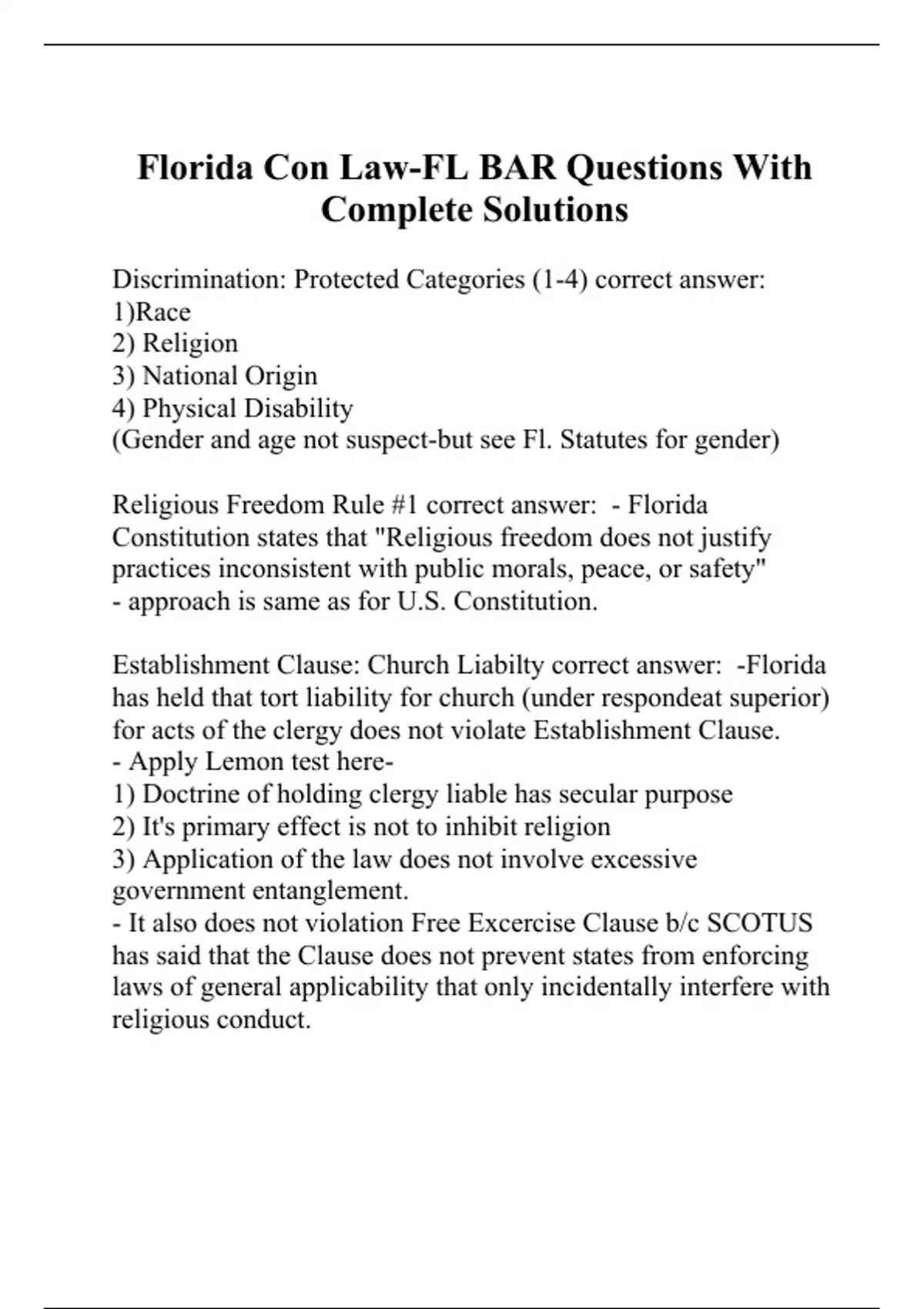 Florida Con Law-FL BAR Questions With Complete Solutions

Discrimination: Protected Categories (1-4) correct answer:
1)Race
2) Religion
3) National Origin
4) Physical Disability
(Gender and age not suspect-but see Fl. Statutes for gender)

Religious Freedom Rule #1 correct answer: - Florida Constitution states that "Religious freedom does not justify practices inconsistent with public morals, peace, or safety"
- approach is same as for U.S. Constitution.

Establishment Clause: Church Liabilty correct answer: -Florida has held that tort liability for church (under respondeat superior) for acts of the clergy does not violate Establishment Clause.
- Apply Lemon test here-
1) Doctrine of holding clergy liable has secular purpose
2) It's primary effect is not to inhibit religion
3) Application of the law does not involve excessive government entanglement.
- It also does not violation Free Excercise Clause b/c SCOTUS has said that the Clause does not prevent states from enforcing laws of general applicability that only incidentally interfere with religious conduct.